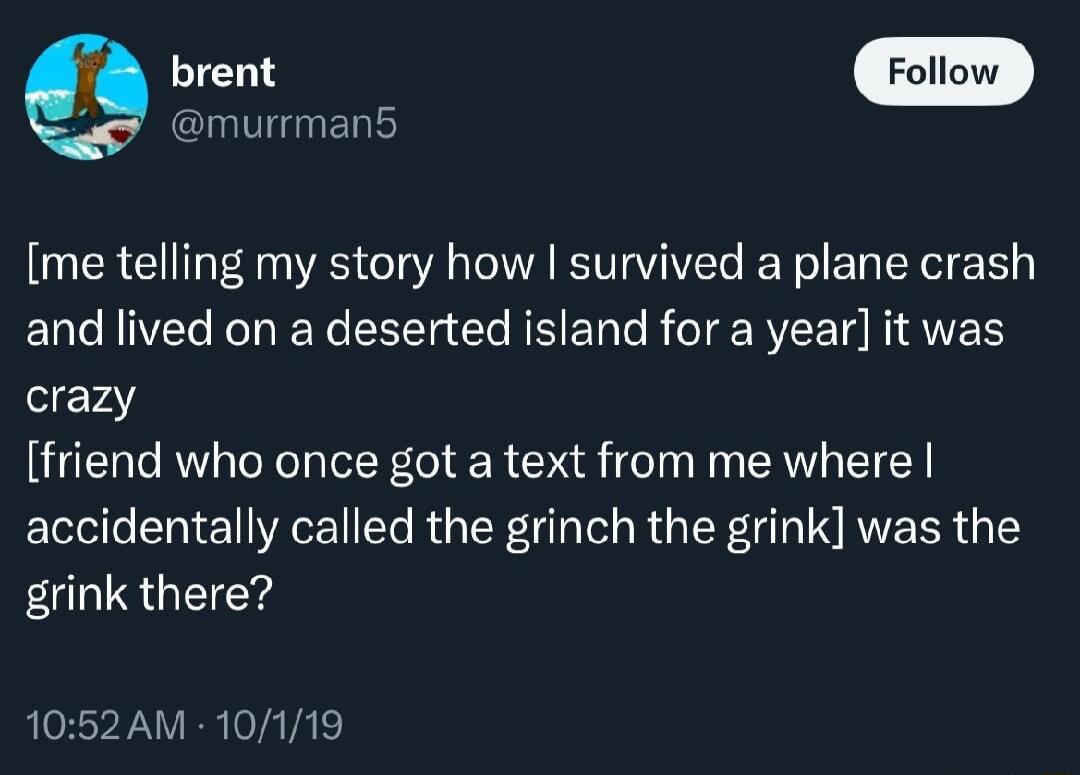 brent
@murrman5

Follow

[me telling my story how I survived a plane crash and lived on a deserted island for a year] it was crazy
[friend who once got a text from me where I accidentally called the grinch the grink] was the grink there?

10:52 AM · 10/1/19